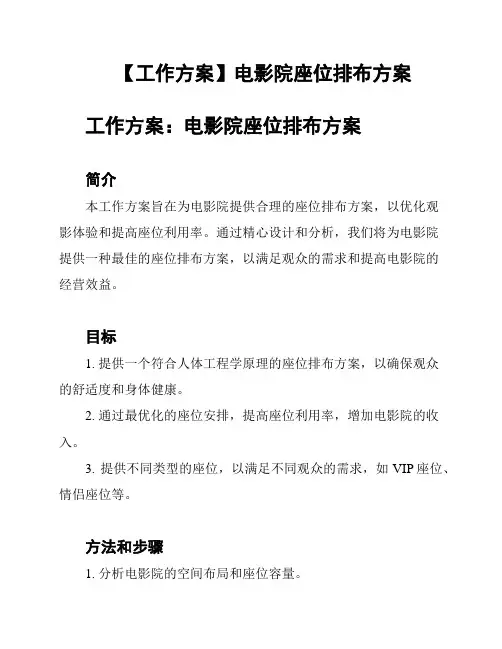 【工作方案】电影院座位排布方案

工作方案：电影院座位排布方案

简介

本工作方案旨在为电影院提供合理的座位排布方案，以优化观影体验和提高座位利用率。通过精心设计和分析，我们将为电影院提供一种最佳的座位排布方案，以满足观众的需求和提高电影院的经营效益。

目标

1. 提供一个符合人体工程学原理的座位排布方案，以确保观众的舒适度和身体健康。

2. 通过最优化的座位安排，提高座位利用率，增加电影院的收入。

3. 提供不同类型的座位，以满足不同观众的需求，如 VIP 座位、情侣座位等。

方法和步骤

1. 分析电影院的空间布局和座位容量。